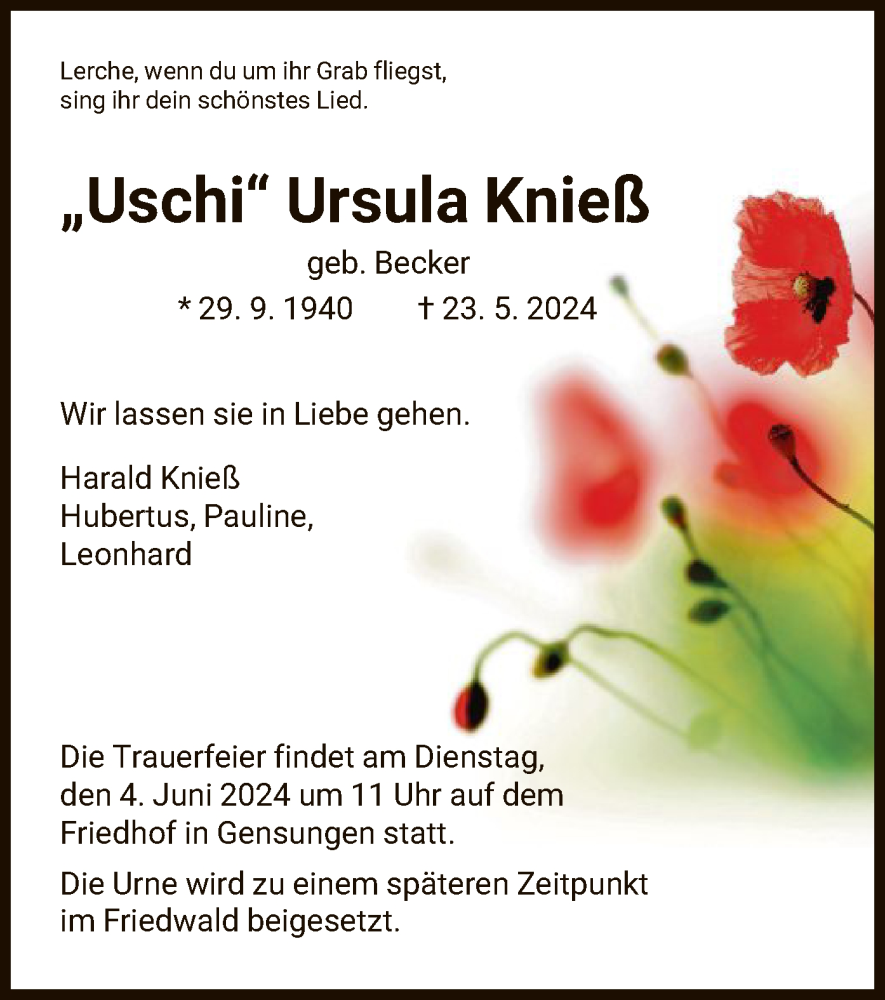 Lerche, wenn du um ihr Grab fliegst,
sing ihr dein schönstes Lied.

„Uschi“ Ursula Knieß

geb. Becker

* 29. 9. 1940 † 23. 5. 2024

Wir lassen sie in Liebe gehen.

Harald Knieß
Hubertus, Pauline,
Leonhard

Die Trauerfeier findet am Dienstag, den 4. Juni 2024 um 11 Uhr auf dem Friedhof in Gensungen statt.

Die Urne wird zu einem späteren Zeitpunkt im Friedwald beigesetzt.